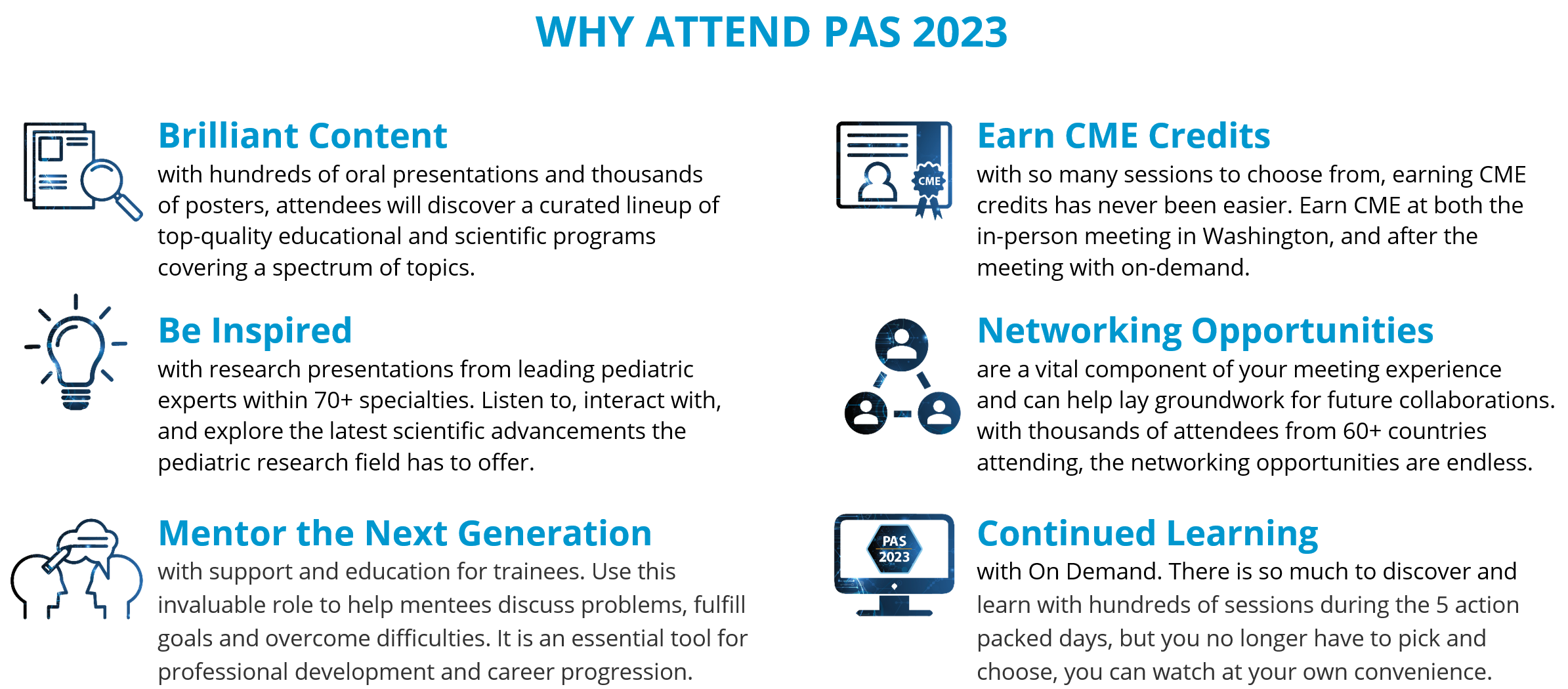 WHY ATTEND PAS 2023

Brilliant Content
with hundreds of oral presentations and thousands of posters, attendees will discover a curated lineup of top-quality educational and scientific programs covering a spectrum of topics.

Be Inspired
with research presentations from leading pediatric experts within 70+ specialties. Listen to, interact with, and explore the latest scientific advancements the pediatric research field has to offer.

Mentor the Next Generation
with support and education for trainees. Use this invaluable role to help mentees discuss problems, fulfill goals and overcome difficulties. It is an essential tool for professional development and career progression.

CME

Earn CME Credits
with so many sessions to choose from, earning CME credits has never been easier. Earn CME at both the in-person meeting in Washington, and after the meeting with on-demand.

Networking Opportunities
are a vital component of your meeting experience and can help lay groundwork for future collaborations. with thousands of attendees from 60+ countries attending, the networking opportunities are endless.

PAS 2023

Continued Learning
with On Demand. There is so much to discover and learn with hundreds of sessions during the 5 action packed days, but you no longer have to pick and choose, you can watch at your own convenience.